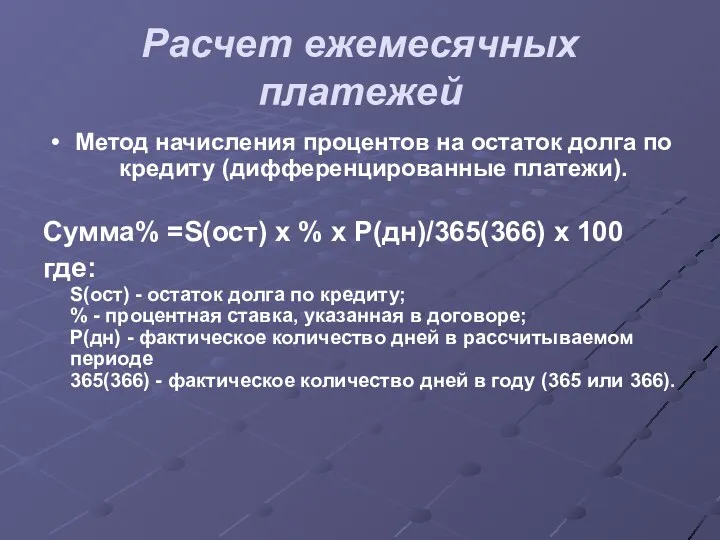 Расчет ежемесячных платежей

• Метод начисления процентов на остаток долга по кредиту (дифференцированные платежи).

Сумма% =S(ост) х % х Р(дн)/365(366) х 100
где:
S(ост) - остаток долга по кредиту;
% - процентная ставка, указанная в договоре;
Р(дн) - фактическое количество дней в рассчитываемом периоде
365(366) - фактическое количество дней в году (365 или 366).